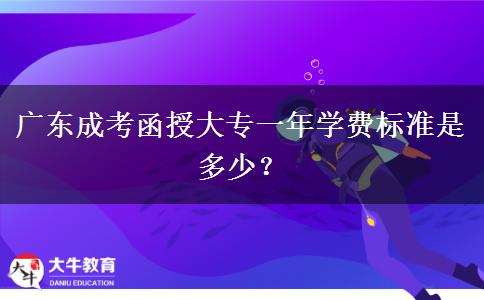 广东成考函授大专一年学费标准是多少？

大牛

大牛教育
DANIU EDUCATION